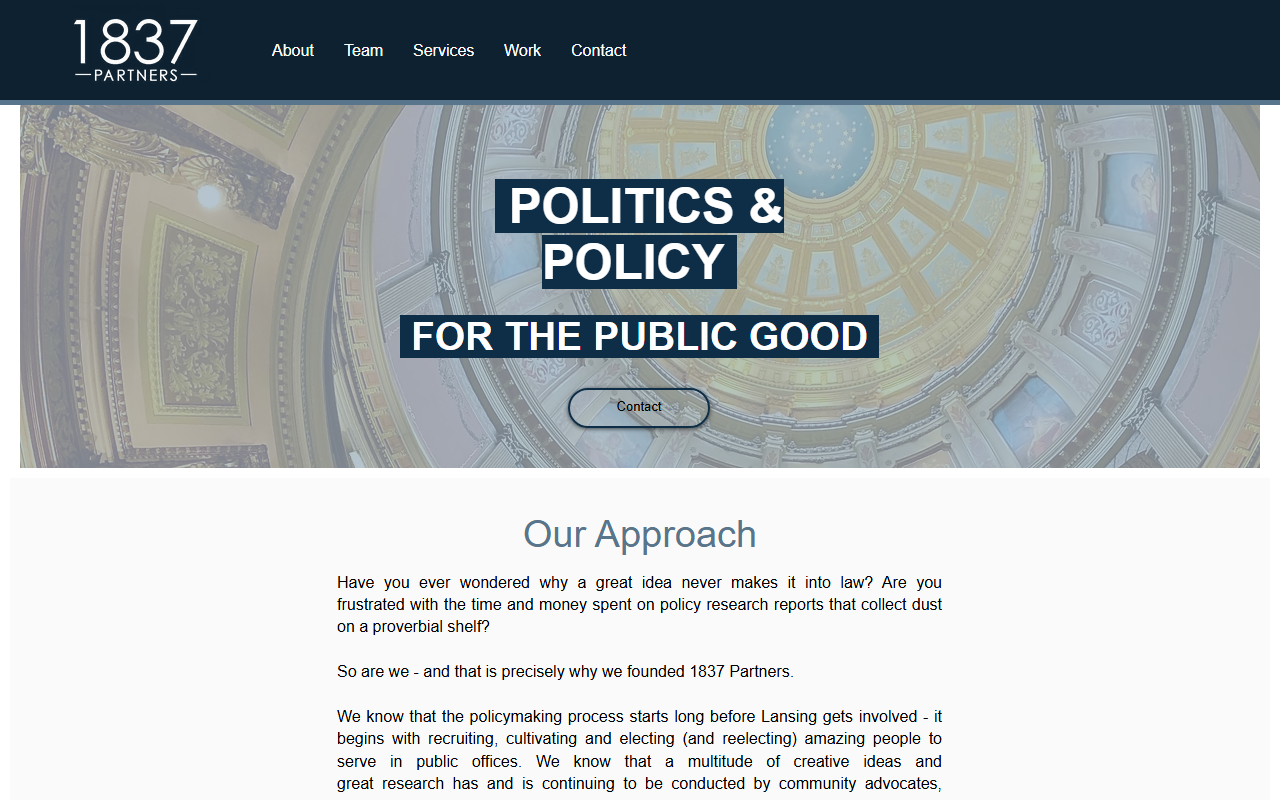 1837
PARTNERS

About Team Services Work Contact

POLITICS & POLICY

FOR THE PUBLIC GOOD

Contact

Our Approach

Have you ever wondered why a great idea never makes it into law? Are you frustrated with the time and money spent on policy research reports that collect dust on a proverbial shelf?

So are we - and that is precisely why we founded 1837 Partners.

We know that the policymaking process starts long before Lansing gets involved - it begins with recruiting, cultivating and electing (and reelecting) amazing people to serve in public offices. We know that a multitude of creative ideas and great research has and is continuing to be conducted by community advocates,